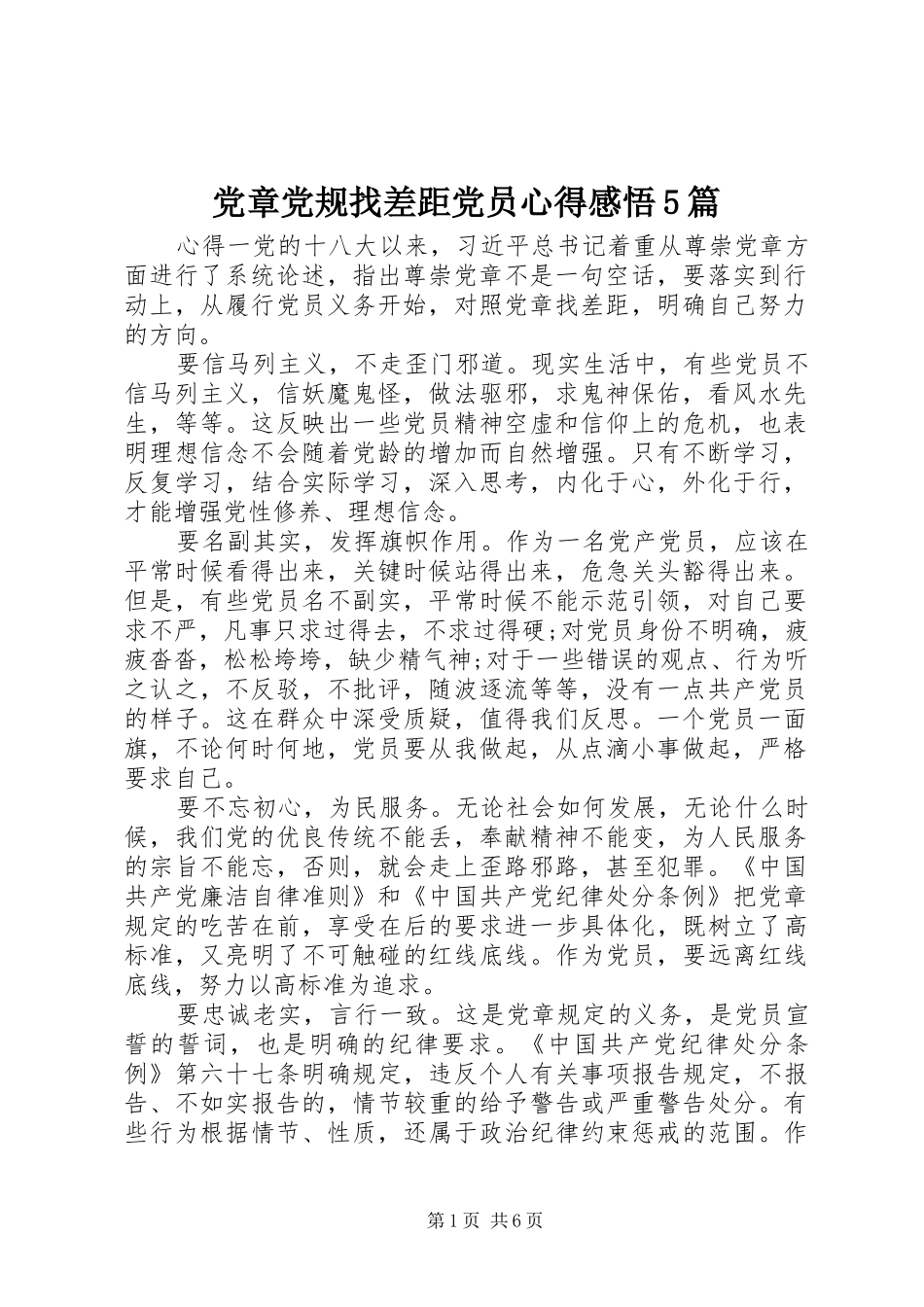 党章党规找差距党员心得感悟5篇

心得一党的十八大以来，习近平总书记着重从尊崇党章方面进行了系统论述，指出尊崇党章不是一句空话，要落实到行动上，从履行党员义务开始，对照党章找差距，明确自己努力的方向。

要信马列主义，不走歪门邪道。现实生活中，有些党员不信马列主义，信妖魔鬼怪，做法驱邪，求鬼神保佑，看风水先生，等等。这反映出一些党员精神空虚和信仰上的危机，也表明理想信念不会随着党龄的增加而自然增强。只有不断学习，反复学习，结合实际学习，深入思考，内化于心，外化于行，才能增强党性修养、理想信念。

要名副其实，发挥旗帜作用。作为一名党产党员，应该在平常时候看得出来，关键时候站得出来，危急关头豁得出来。但是，有些党员名不副实，平常时候不能示范引领，对自己要求不严，凡事只求过得去，不求过得硬;对党员身份不明确，疲疲沓沓，松松垮垮，缺少精气神;对于一些错误的观点、行为听之认之，不反驳，不批评，随波逐流等等，没有一点共产党员的样子。这在群众中深受质疑，值得我们反思。一个党员一面旗，不论何时何地，党员要从我做起，从点滴小事做起，严格要求自己。

要不忘初心，为民服务。无论社会如何发展，无论什么时候，我们党的优良传统不能丢，奉献精神不能变，为人民服务的宗旨不能忘，否则，就会走上歪路邪路，甚至犯罪。《中国共产党廉洁自律准则》和《中国共产党纪律处分条例》把党章规定的吃苦在前，享受在后的要求进一步具体化，既树立了高标准，又亮明了不可触碰的红线底线。作为党员，要远离红线底线，努力以高标准为追求。

要忠诚老实，言行一致。这是党章规定的义务，是党员宣誓的誓词，也是明确的纪律要求。《中国共产党纪律处分条例》第六十七条明确规定，违反个人有关事项报告规定，不报告、不如实报告的，情节较重的给予警告或严重警告处分。有些行为根据情节、性质，还属于政治纪律约束惩戒的范围。作

第1页 共6页